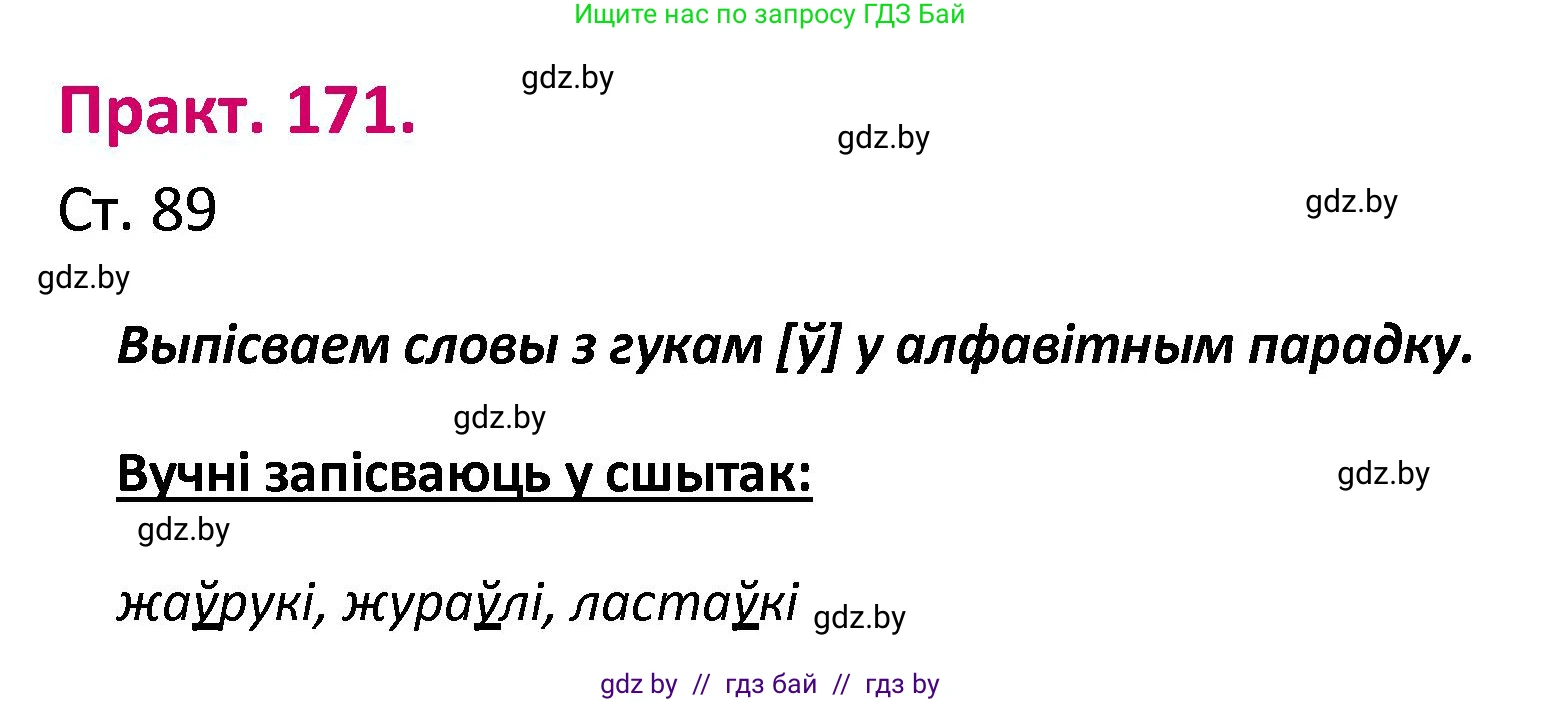 Ищите нас по запросу ГДЗ Бай

gdz.by

Практ. 171.

gdz.by

Ст. 89

gdz.by

gdz.by

Выпісваем словы з гукам [ў] у алфавітным парадку.

gdz.by

Вучні запісваюць у сшытак:

gdz.by

gdz.by

жаўрукі, жураўлі, ластаўкі gdz.by

gdz by // гдз бай // гдз by